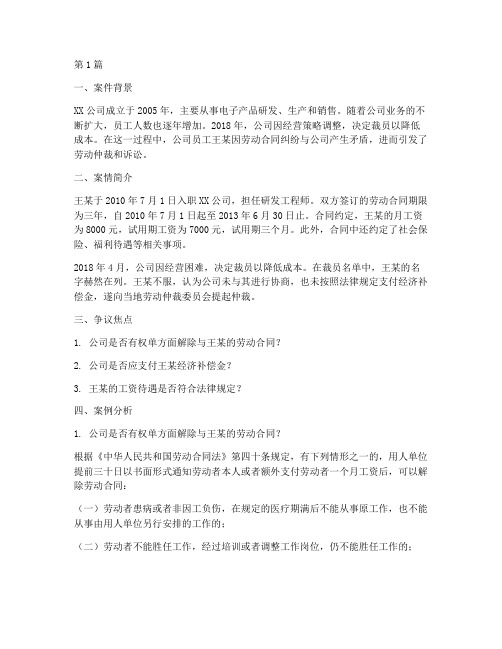 第1篇

一、案件背景

XX公司成立于2005年，主要从事电子产品研发、生产和销售。随着公司业务的不断扩大，员工人数也逐年增加。2018年，公司因经营策略调整，决定裁员以降低成本。在这一过程中，公司员工王某因劳动合同纠纷与公司产生矛盾，进而引发了劳动仲裁和诉讼。

二、案情简介

王某于2010年7月1日入职XX公司，担任研发工程师。双方签订的劳动合同期限为三年，自2010年7月1日起至2013年6月30日止。合同约定，王某的月工资为8000元，试用期工资为7000元，试用期三个月。此外，合同中还约定了社会保险、福利待遇等相关事项。

2018年4月，公司因经营困难，决定裁员以降低成本。在裁员名单中，王某的名字赫然在列。王某不服，认为公司未与其进行协商，也未按照法律规定支付经济补偿金，遂向当地劳动仲裁委员会提起仲裁。

三、争议焦点

1. 公司是否有权单方面解除与王某的劳动合同？

2. 公司是否应支付王某经济补偿金？

3. 王某的工资待遇是否符合法律规定？

四、案例分析

1. 公司是否有权单方面解除与王某的劳动合同？

根据《中华人民共和国劳动合同法》第四十条规定，有下列情形之一的，用人单位提前三十日以书面形式通知劳动者本人或者额外支付劳动者一个月工资后，可以解除劳动合同：

（一）劳动者患病或者非因工负伤，在规定的医疗期满后不能从事原工作，也不能从事由用人单位另行安排的工作的；

（二）劳动者不能胜任工作，经过培训或者调整工作岗位，仍不能胜任工作的；